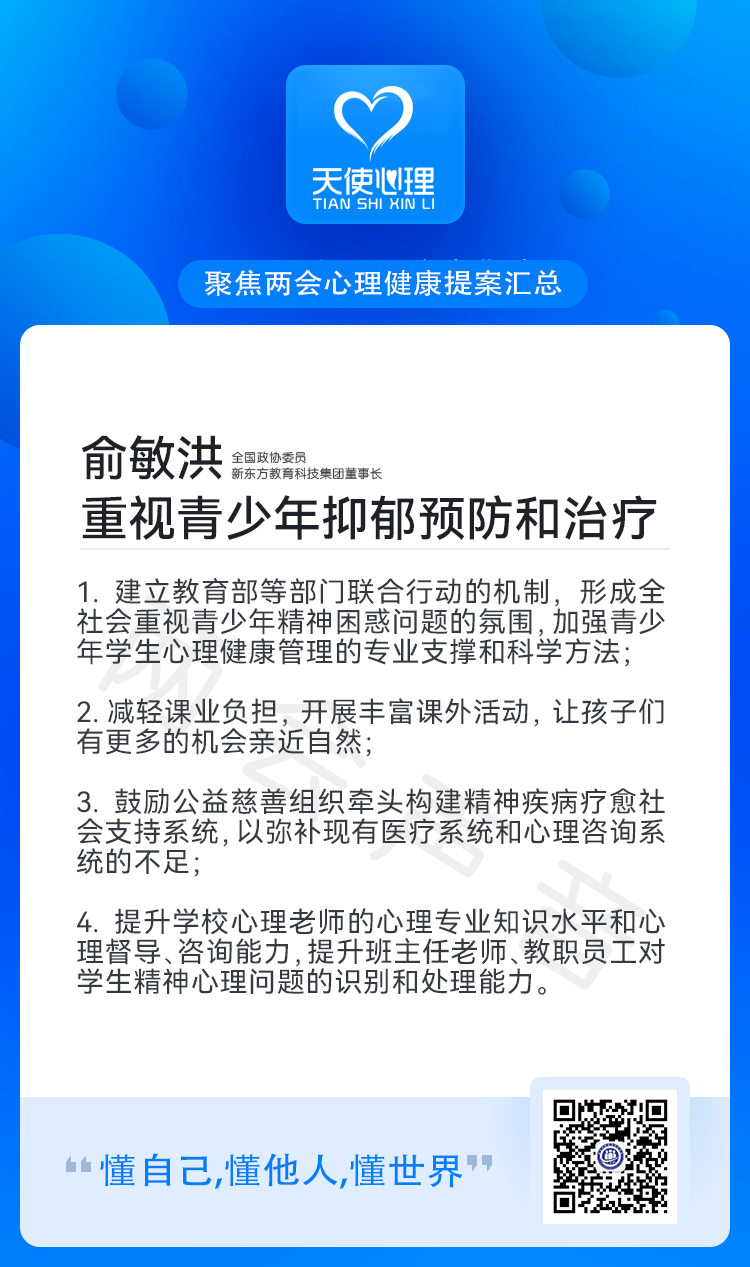 天使心理
TIAN SHI XIN LI

聚焦两会心理健康提案汇总

俞敏洪 全国政协委员
新东方教育科技集团董事长

重视青少年抑郁预防和治疗

1. 建立教育部等部门联合行动的机制，形成全社会重视青少年精神困惑问题的氛围，加强青少年学生心理健康管理的专业支撑和科学方法；

2. 减轻课业负担，开展丰富课外活动，让孩子们有更多的机会亲近自然；

3. 鼓励公益慈善组织牵头构建精神疾病疗愈社会支持系统，以弥补现有医疗系统和心理咨询系统的不足；

4. 提升学校心理老师的心理专业知识水平和心理督导、咨询能力，提升班主任老师、教职员工对学生精神心理问题的识别和处理能力。

“懂自己,懂他人,懂世界”